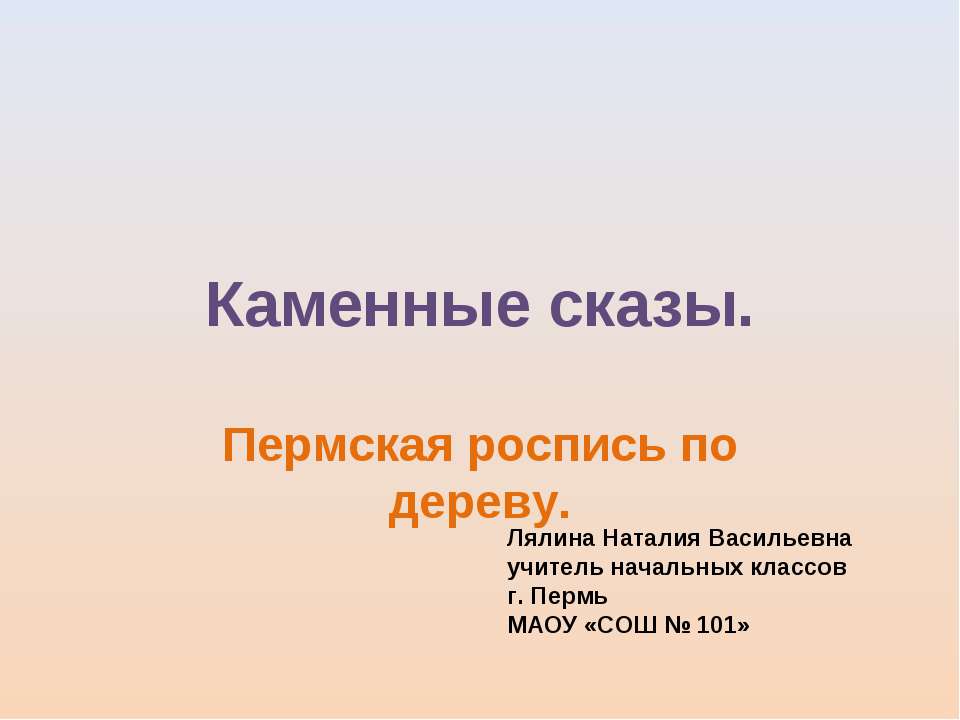 Каменные сказы.

Пермская роспись по дереву.

Лялина Наталия Васильевна
учитель начальных классов
г. Пермь
МАОУ «СОШ № 101»